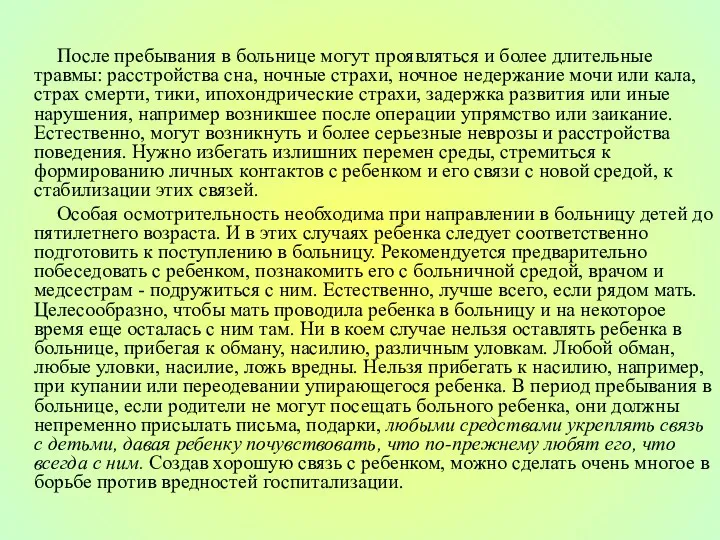 После пребывания в больнице могут проявляться и более длительные травмы: расстройства сна, ночные страхи, ночное недержание мочи или кала, страх смерти, тики, ипохондрические страхи, задержка развития или иные нарушения, например возникшее после операции упрямство или заикание. Естественно, могут возникнуть и более серьезные неврозы и расстройства поведения. Нужно избегать излишних перемен среды, стремиться к формированию личных контактов с ребенком и его связи с новой средой, к стабилизации этих связей.

Особая осмотрительность необходима при направлении в больницу детей до пятилетнего возраста. И в этих случаях ребенка следует соответственно подготовить к поступлению в больницу. Рекомендуется предварительно побеседовать с ребенком, познакомить его с больничной средой, врачом и медсестрам - подружиться с ним. Естественно, лучше всего, если рядом мать. Целесообразно, чтобы мать проводила ребенка в больницу и на некоторое время еще осталась с ним там. Ни в коем случае нельзя оставлять ребенка в больнице, прибегая к обману, насилию, различным уловкам. Любой обман, любые уловки, насилие, ложь вредны. Нельзя прибегать к насилию, например, при купании или переодевании упирающегося ребенка. В период пребывания в больнице, если родители не могут посещать больного ребенка, они должны непременно присылать письма, подарки, любыми средствами укреплять связь с детьми, давая ребенку почувствовать, что по-прежнему любят его, что всегда с ним. Создав хорошую связь с ребенком, можно сделать очень многое в борьбе против вредностей госпитализации.